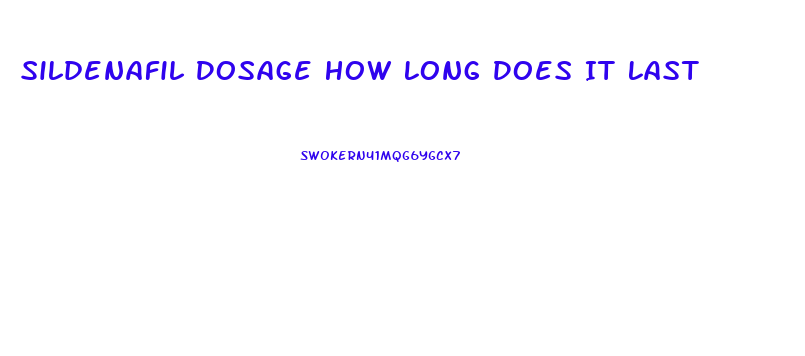 SILDENAFIL DOSAGE HOW LONG DOES IT LAST

SWOKERN41MQG6YGCX7